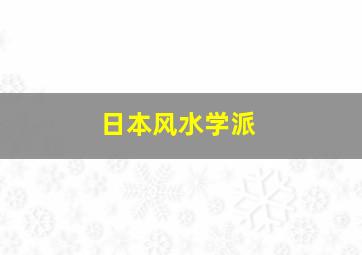 日本风水学派